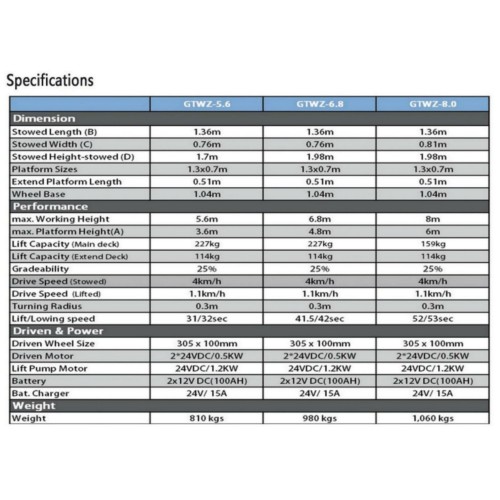 Specifications

| | GTWZ-5.6 | GTWZ-6.8 | GTWZ-8.0 |
|---|---|---|---|
| Dimension | | | |
| Stowed Length (B) | 1.36m | 1.36m | 1.36m |
| Stowed Width (C) | 0.76m | 0.76m | 0.81m |
| Stowed Height-stowed (D) | 1.7m | 1.98m | 1.98m |
| Platform Sizes | 1.3x0.7m | 1.3x0.7m | 1.3x0.7m |
| Extend Platform Length | 0.51m | 0.51m | 0.51m |
| Wheel Base | 1.04m | 1.04m | 1.04m |
| Performance | | | |
| max. Working Height | 5.6m | 6.8m | 8m |
| max. Platform Height(A) | 3.6m | 4.8m | 6m |
| Lift Capacity (Main deck) | 227kg | 227kg | 159kg |
| Lift Capacity (Extend Deck) | 114kg | 114kg | 114kg |
| Gradeability | 25% | 25% | 25% |
| Drive Speed (Stowed) | 4km/h | 4km/h | 4km/h |
| Drive Speed (Lifted) | 1.1km/h | 1.1km/h | 1.1km/h |
| Turning Radius | 0.3m | 0.3m | 0.3m |
| Lift/Lowing speed | 31/32sec | 41.5/42sec | 52/53sec |
| Driven & Power | | | |
| Driven Wheel Size | 305 x 100mm | 305 x 100mm | 305 x 100mm |
| Driven Motor | 2*24VDC/0.5KW | 2*24VDC/0.5KW | 2*24VDC/0.5KW |
| Lift Pump Motor | 24VDC/1.2KW | 24VDC/1.2KW | 24VDC/1.2KW |
| Battery | 2x12V DC(100AH) | 2x12V DC(100AH) | 2x12V DC(100AH) |
| Bat. Charger | 24V/ 15A | 24V/ 15A | 24V/ 15A |
| Weight | | | |
| Weight | 810 kgs | 980 kgs | 1,060 kgs |